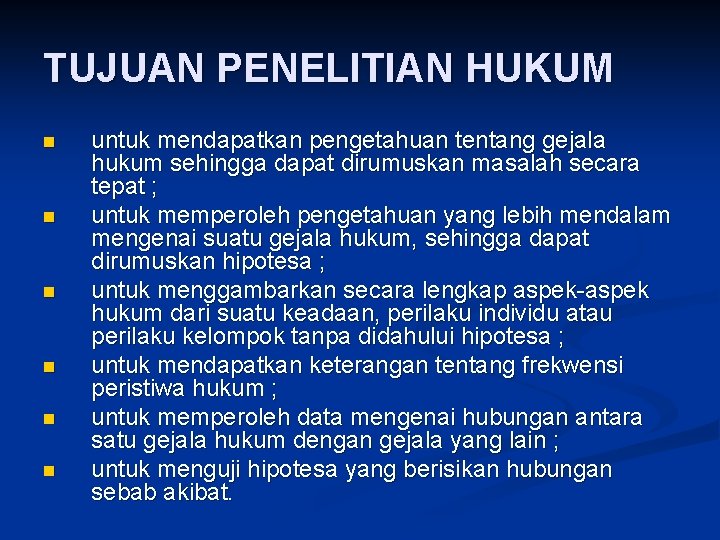 TUJUAN PENELITIAN HUKUM

- untuk mendapatkan pengetahuan tentang gejala hukum sehingga dapat dirumuskan masalah secara tepat ;
- untuk memperoleh pengetahuan yang lebih mendalam mengenai suatu gejala hukum, sehingga dapat dirumuskan hipotesa ;
- untuk menggambarkan secara lengkap aspek-aspek hukum dari suatu keadaan, perilaku individu atau perilaku kelompok tanpa didahului hipotesa ;
- untuk mendapatkan keterangan tentang frekwensi peristiwa hukum ;
- untuk memperoleh data mengenai hubungan antara satu gejala hukum dengan gejala yang lain ;
- untuk menguji hipotesa yang berisikan hubungan sebab akibat.